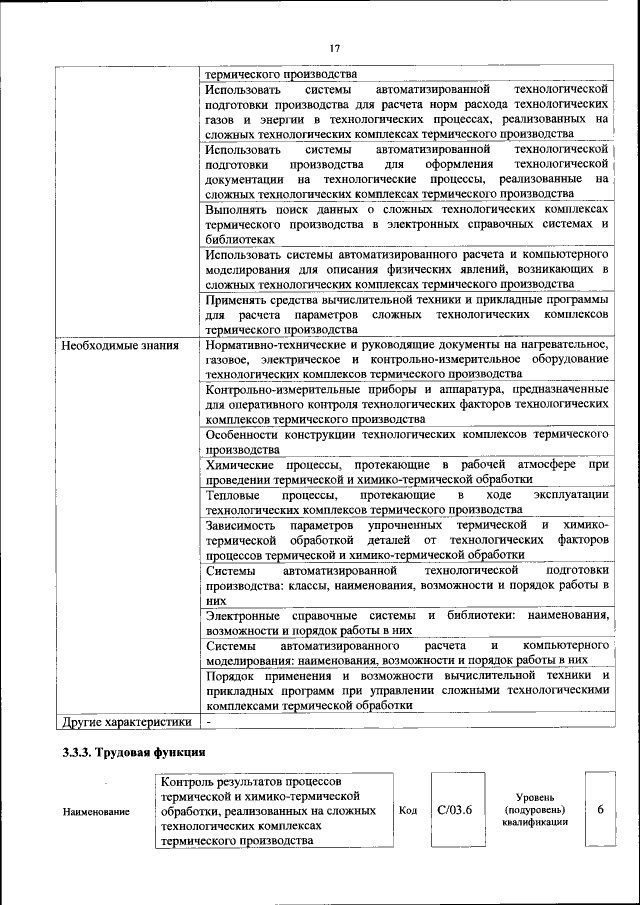 17

| | |
|---|---|
| | термического производства |
| | Использовать системы автоматизированной технологической подготовки производства для расчета норм расхода технологических газов и энергии в технологических процессах, реализованных на сложных технологических комплексах термического производства |
| | Использовать системы автоматизированной технологической подготовки производства для оформления технологической документации на технологические процессы, реализованные на сложных технологических комплексах термического производства |
| | Выполнять поиск данных о сложных технологических комплексах термического производства в электронных справочных системах и библиотеках |
| | Использовать системы автоматизированного расчета и компьютерного моделирования для описания физических явлений, возникающих в сложных технологических комплексах термического производства |
| | Применять средства вычислительной техники и прикладные программы для расчета параметров сложных технологических комплексов термического производства |
| Необходимые знания | Нормативно-технические и руководящие документы на нагревательное, газовое, электрическое и контрольно-измерительное оборудование технологических комплексов термического производства |
| | Контрольно-измерительные приборы и аппаратура, предназначенные для оперативного контроля технологических факторов технологических комплексов термического производства |
| | Особенности конструкции технологических комплексов термического производства |
| | Химические процессы, протекающие в рабочей атмосфере при проведении термической и химико-термической обработки |
| | Тепловые процессы, протекающие в ходе эксплуатации технологических комплексов термического производства |
| | Зависимость параметров упрочненных термической и химико-термической обработкой деталей от технологических факторов процессов термической и химико-термической обработки |
| | Системы автоматизированной технологической подготовки производства: классы, наименования, возможности и порядок работы в них |
| | Электронные справочные системы и библиотеки: наименования, возможности и порядок работы в них |
| | Системы автоматизированного расчета и компьютерного моделирования: наименования, возможности и порядок работы в них |
| | Порядок применения и возможности вычислительной техники и прикладных программ при управлении сложными технологическими комплексами термической обработки |
| Другие характеристики | - |

3.3.3. Трудовая функция

| Наименование | Контроль результатов процессов термической и химико-термической обработки, реализованных на сложных технологических комплексах термического производства | Код | C/03.6 | Уровень (подуровень) квалификации | 6 |
|---|---|---|---|---|---|